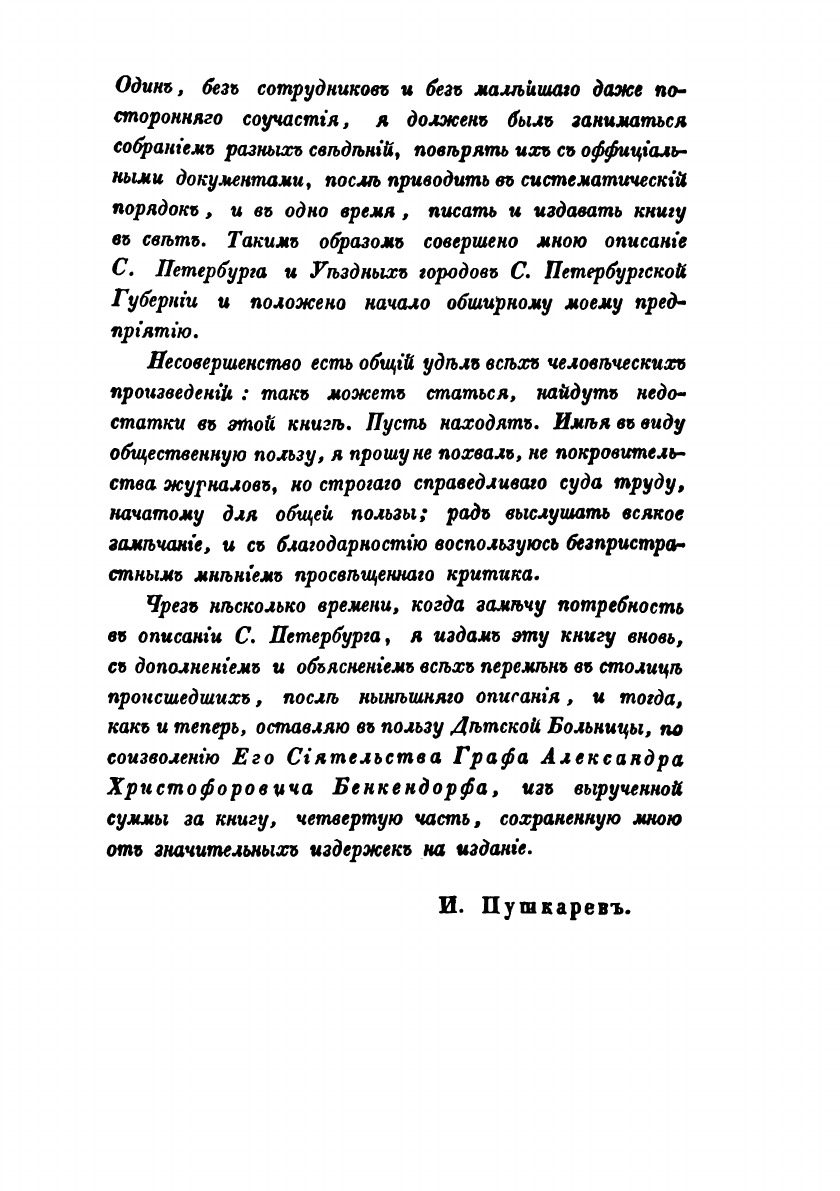 Одинъ, безъ сотрудниковъ и безъ малѣйшаго даже посторонняго соучастія, я долженъ былъ заниматься собраніемъ разныхъ свѣдѣній, повѣрять ихъ съ оффиціальными документами, послѣ приводить въ систематическій порядокъ, и въ одно время, писать и издавать книгу въ свѣтъ. Такимъ образомъ совершено мною описаніе С. Петербурга и Уѣздныхъ городовъ С. Петербургской Губерніи и положено начало обширному моему предпріятію.

Несовершенство есть общій удѣлъ всѣхъ человѣческихъ произведеній: такъ можетъ статься, найдутъ недостатки въ этой книгѣ. Пусть находятъ. Имѣя въ виду общественную пользу, я прошу не похвалъ, не покровительства журналовъ, но строгаго справедливаго суда труду, начатому для общей пользы; радъ выслушать всякое замѣчаніе, и съ благодарностію воспользуюсь безпристрастнымъ мнѣніемъ просвѣщеннаго критика.

Чрезъ нѣсколько времени, когда замѣчу потребность въ описаніи С. Петербурга, я издамъ эту книгу вновь, съ дополненіемъ и объясненіемъ всѣхъ перемѣнъ въ столицѣ происшедшихъ, послѣ нынѣшняго описанія, и тогда, какъ и теперь, оставляю въ пользу Дѣтской Больницы, по соизволенію Его Сіятельства Графа Александра Христофоровича Бенкендорфа, изъ вырученной суммы за книгу, четвертую часть, сохраненную мною отъ значительныхъ издержекъ на изданіе.

И. Пушкаревъ.